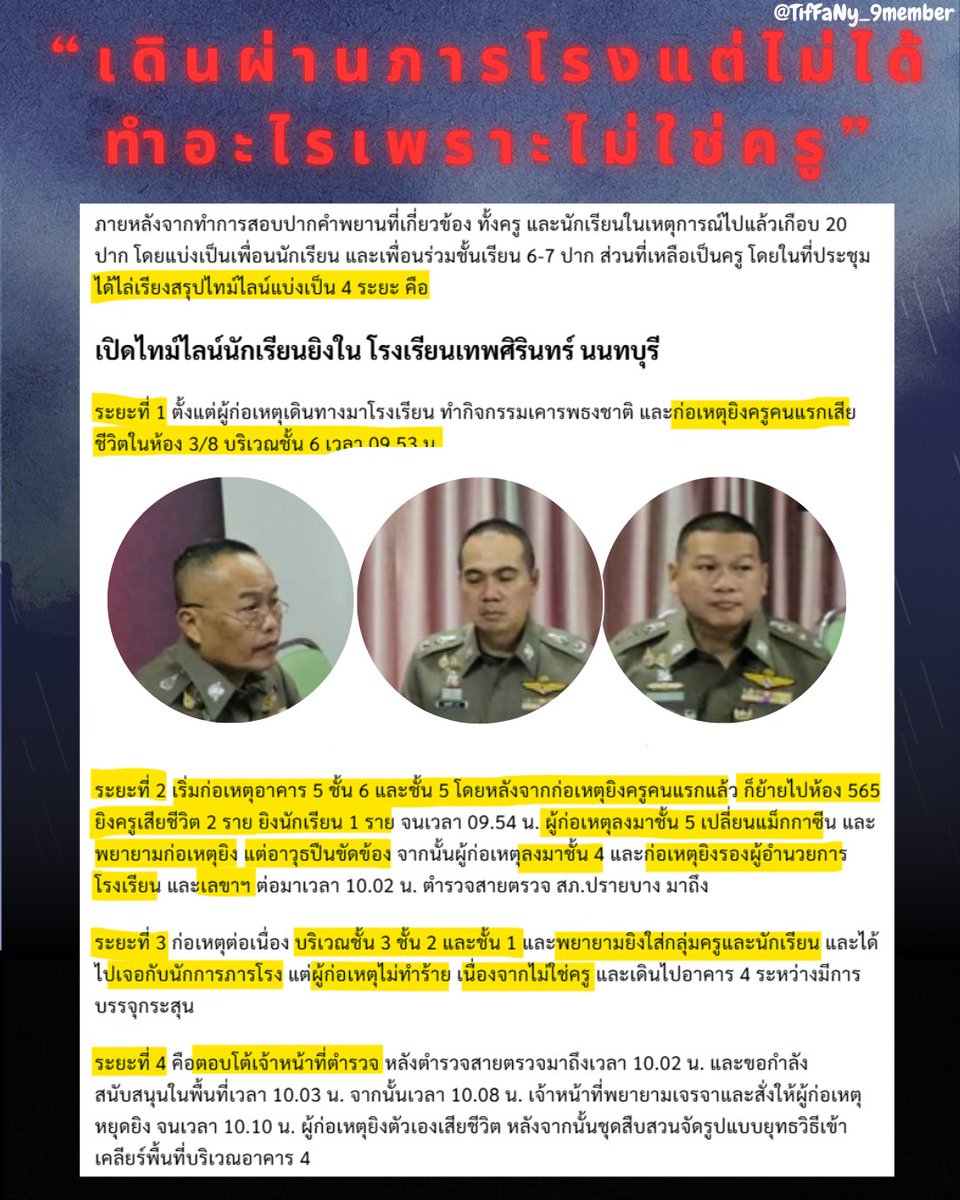 @TiffaNy_9member

“เดินผ่านภารโรงแต่ไม่ได้ทำอะไรเพราะไม่ใช่ครู”

ภายหลังจากทำการสอบปากคำพยานที่เกี่ยวข้อง ทั้งครู และนักเรียนในเหตุการณ์ไปแล้วเกือบ 20 ปาก โดยแบ่งเป็นเพื่อนนักเรียน และเพื่อนร่วมชั้นเรียน 6-7 ปาก ส่วนที่เหลือเป็นครู โดยในที่ประชุมได้ไล่เรียงสรุปไทม์ไลน์แบ่งเป็น 4 ระยะ คือ

เปิดไทม์ไลน์นักเรียนยิงใน โรงเรียนเทพศิรินทร์ นนทบุรี

ระยะที่ 1 ตั้งแต่ผู้ก่อเหตุเดินทางมาโรงเรียน ทำกิจกรรมเคารพธงชาติ และก่อเหตุยิงครูคนแรกเสียชีวิตในห้อง 3/8 บริเวณชั้น 6 เวลา 09.53 น.

ระยะที่ 2 เริ่มก่อเหตุอาคาร 5 ชั้น 6 และชั้น 5 โดยหลังจากก่อเหตุยิงครูคนแรกแล้ว ก็ย้ายไปห้อง 565 ยิงครูเสียชีวิต 2 ราย ยิงนักเรียน 1 ราย จนเวลา 09.54 น. ผู้ก่อเหตุลงมาชั้น 5 เปลี่ยนแม็กกาซีน และพยายามก่อเหตุยิง แต่อาวุธปืนขัดข้อง จากนั้นผู้ก่อเหตุลงมาชั้น 4 และก่อเหตุยิงรองผู้อำนวยการโรงเรียน และเลขาฯ ต่อมาเวลา 10.02 น. ตำรวจสายตรวจ สภ.ปรายบาง มาถึง

ระยะที่ 3 ก่อเหตุต่อเนื่อง บริเวณชั้น 3 ชั้น 2 และชั้น 1 และพยายามยิงใส่กลุ่มครูและนักเรียน และได้ไปเจอกับนักการภารโรง แต่ผู้ก่อเหตุไม่ทำร้าย เนื่องจากไม่ใช่ครู และเดินไปอาคาร 4 ระหว่างมีการบรรจุกระสุน

ระยะที่ 4 คือตอบโต้เจ้าหน้าที่ตำรวจ หลังตำรวจสายตรวจมาถึงเวลา 10.02 น. และขอกำลังสนับสนุนในพื้นที่เวลา 10.03 น. จากนั้นเวลา 10.08 น. เจ้าหน้าที่พยายามเจรจาและสั่งให้ผู้ก่อเหตุหยุดยิง จนเวลา 10.10 น. ผู้ก่อเหตุยิงตัวเองเสียชีวิต หลังจากนั้นชุดสืบสวนจัดรูปแบบยุทธวิธีเข้าเคลียร์พื้นที่บริเวณอาคาร 4